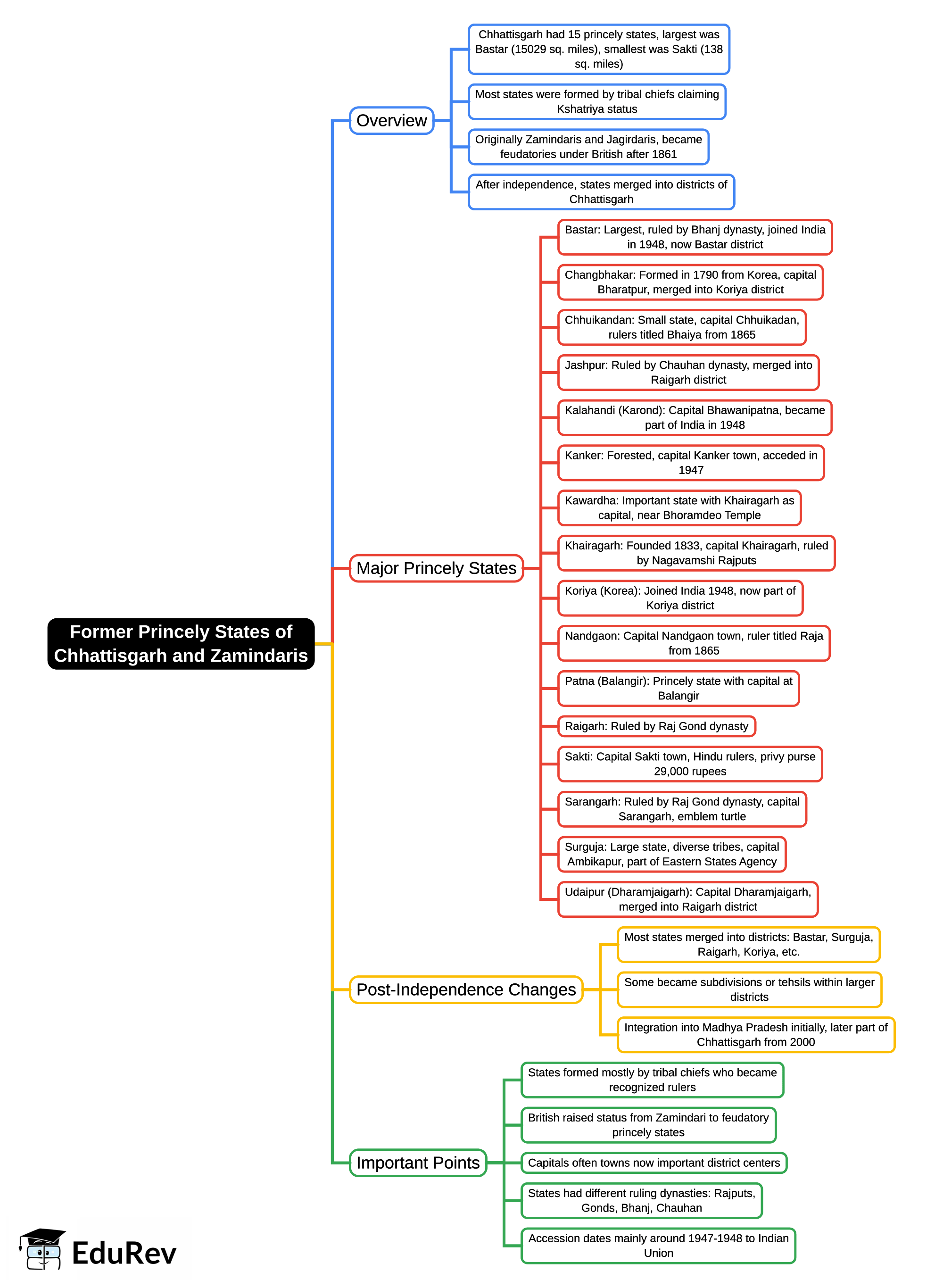 Former Princely States of Chhattisgarh and Zamindaris

Overview

Chhattisgarh had 15 princely states, largest was Bastar (15029 sq. miles), smallest was Sakti (138 sq. miles)

Most states were formed by tribal chiefs claiming Kshatriya status

Originally Zamindaris and Jagirdaris, became feudatories under British after 1861

After independence, states merged into districts of Chhattisgarh

Major Princely States

Bastar: Largest, ruled by Bhanj dynasty, joined India in 1948, now Bastar district

Changbhakar: Formed in 1790 from Korea, capital Bharatpur, merged into Koriya district

Chhuikandan: Small state, capital Chhuikadan, rulers titled Bhaiya from 1865

Jashpur: Ruled by Chauhan dynasty, merged into Raigarh district

Kalahandi (Karond): Capital Bhawanipatna, became part of India in 1948

Kanker: Forested, capital Kanker town, acceded in 1947

Kawardha: Important state with Khairagarh as capital, near Bhoramdeo Temple

Khairagarh: Founded 1833, capital Khairagarh, ruled by Nagavamshi Rajputs

Koriya (Korea): Joined India 1948, now part of Koriya district

Nandgaon: Capital Nandgaon town, ruler titled Raja from 1865

Patna (Balangir): Princely state with capital at Balangir

Raigarh: Ruled by Raj Gond dynasty

Sakti: Capital Sakti town, Hindu rulers, privy purse 29,000 rupees

Sarangarh: Ruled by Raj Gond dynasty, capital Sarangarh, emblem turtle

Surguja: Large state, diverse tribes, capital Ambikapur, part of Eastern States Agency

Udaipur (Dharamjaigarh): Capital Dharamjaigarh, merged into Raigarh district

Post-Independence Changes

Most states merged into districts: Bastar, Surguja, Raigarh, Koriya, etc.

Some became subdivisions or tehsils within larger districts

Integration into Madhya Pradesh initially, later part of Chhattisgarh from 2000

Important Points

States formed mostly by tribal chiefs who became recognized rulers

British raised status from Zamindari to feudatory princely states

Capitals often towns now important district centers

States had different ruling dynasties: Rajputs, Gonds, Bhanj, Chauhan

Accession dates mainly around 1947-1948 to Indian Union

EduRev